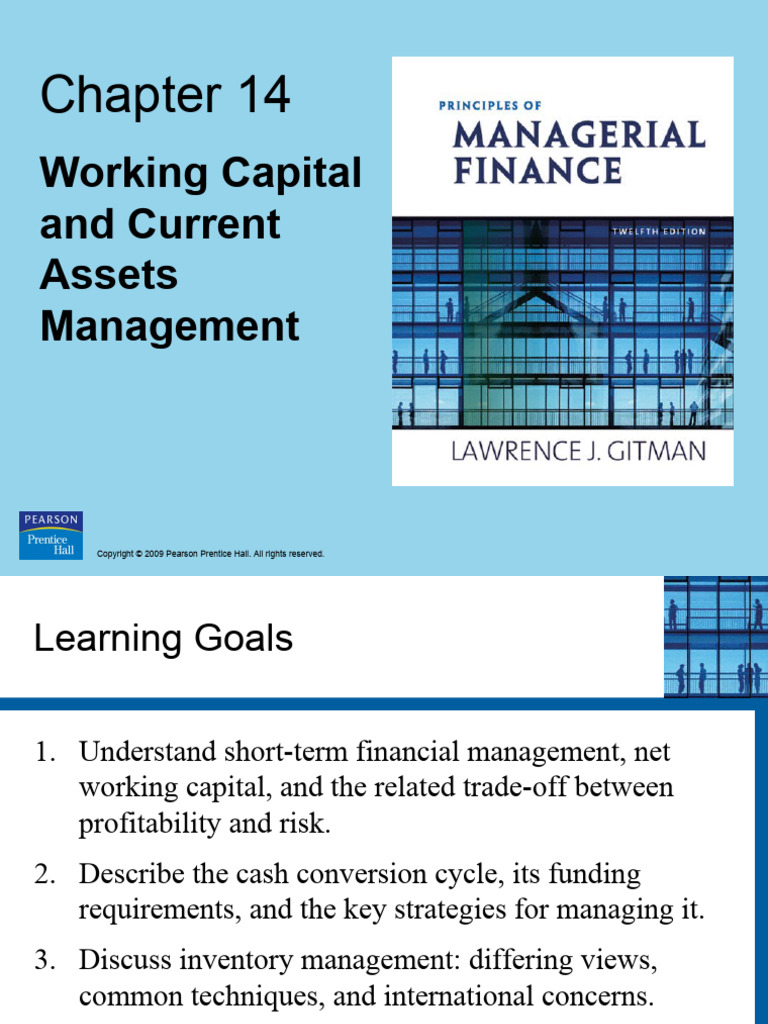 Chapter 14

Working Capital and Current Assets Management

PRINCIPLES OF
MANAGERIAL FINANCE
TWELFTH EDITION
LAWRENCE J. GITMAN

PEARSON
Prentice Hall

Copyright © 2009 Pearson Prentice Hall. All rights reserved.

Learning Goals

1. Understand short-term financial management, net working capital, and the related trade-off between profitability and risk.

2. Describe the cash conversion cycle, its funding requirements, and the key strategies for managing it.

3. Discuss inventory management: differing views, common techniques, and international concerns.